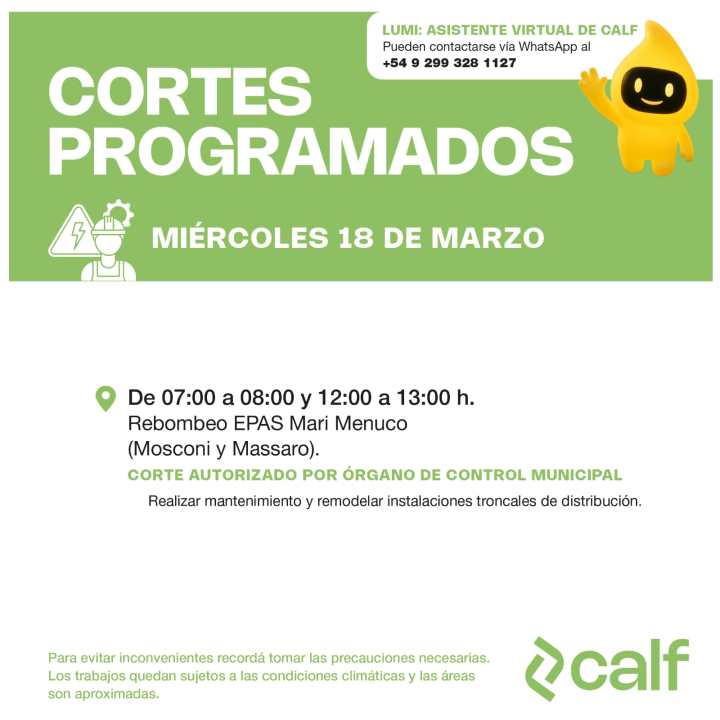 LUMI: ASISTENTE VIRTUAL DE CALF
Pueden contactarse vía WhatsApp al
+54 9 299 328 1127

CORTES PROGRAMADOS

MIÉRCOLES 18 DE MARZO

De 07:00 a 08:00 y 12:00 a 13:00 h.
Rebombeo EPAS Mari Menuco
(Mosconi y Massaro).
CORTE AUTORIZADO POR ÓRGANO DE CONTROL MUNICIPAL
Realizar mantenimiento y remodelar instalaciones troncales de distribución.

Para evitar inconvenientes recordá tomar las precauciones necesarias.
Los trabajos quedan sujetos a las condiciones climáticas y las áreas son aproximadas.

calf